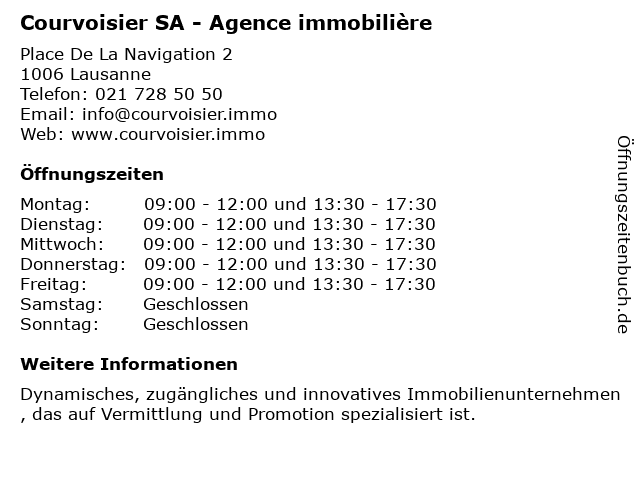 Courvoisier SA - Agence immobilière

Place De La Navigation 2
1006 Lausanne
Telefon: 021 728 50 50
Email: info@courvoisier.immo
Web: www.courvoisier.immo

Öffnungszeiten

| | |
|---|---|
| Montag: | 09:00 - 12:00 und 13:30 - 17:30 |
| Dienstag: | 09:00 - 12:00 und 13:30 - 17:30 |
| Mittwoch: | 09:00 - 12:00 und 13:30 - 17:30 |
| Donnerstag: | 09:00 - 12:00 und 13:30 - 17:30 |
| Freitag: | 09:00 - 12:00 und 13:30 - 17:30 |
| Samstag: | Geschlossen |
| Sonntag: | Geschlossen |

Weitere Informationen

Dynamisches, zugängliches und innovatives Immobilienunternehmen , das auf Vermittlung und Promotion spezialisiert ist.

Öffnungszeitenbuch.de